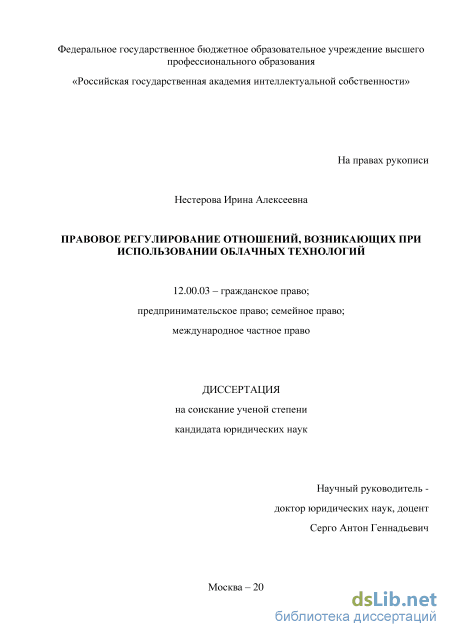 Федеральное государственное бюджетное образовательное учреждение высшего профессионального образования

«Российская государственная академия интеллектуальной собственности»

На правах рукописи

Нестерова Ирина Алексеевна

ПРАВОВОЕ РЕГУЛИРОВАНИЕ ОТНОШЕНИЙ, ВОЗНИКАЮЩИХ ПРИ ИСПОЛЬЗОВАНИИ ОБЛАЧНЫХ ТЕХНОЛОГИЙ

12.00.03 – гражданское право;

предпринимательское право; семейное право;

международное частное право

ДИССЕРТАЦИЯ

на соискание ученой степени

кандидата юридических наук

Научный руководитель -

доктор юридических наук, доцент

Серго Антон Геннадьевич

Москва – 20

dsLib.net
библиотека диссертаций